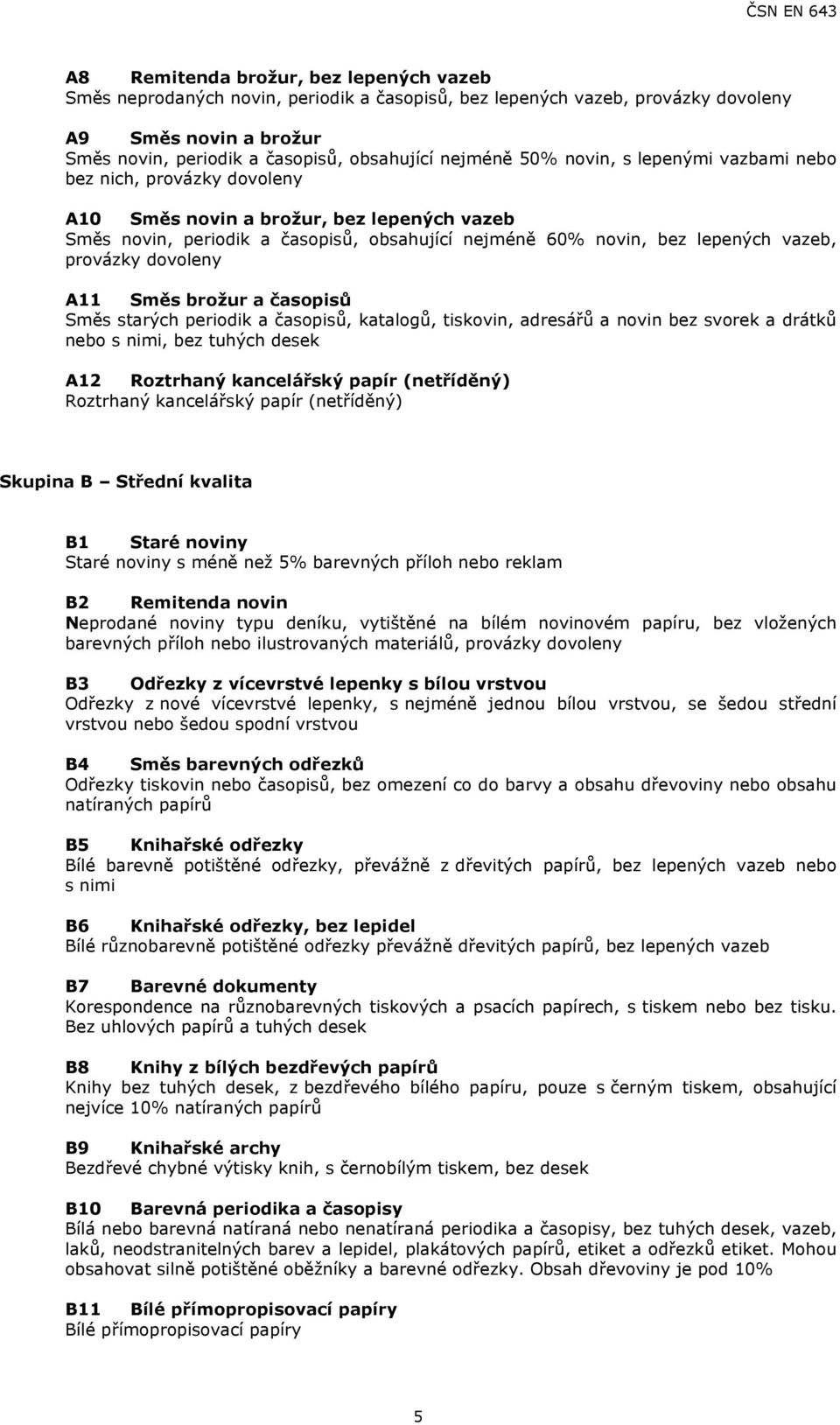 ČSN EN 643

A8 Remitenda brožur, bez lepených vazeb
Směs neprodaných novin, periodik a časopisů, bez lepených vazeb, provázky dovoleny

A9 Směs novin a brožur
Směs novin, periodik a časopisů, obsahující nejméně 50% novin, s lepenými vazbami nebo bez nich, provázky dovoleny

A10 Směs novin a brožur, bez lepených vazeb
Směs novin, periodik a časopisů, obsahující nejméně 60% novin, bez lepených vazeb, provázky dovoleny

A11 Směs brožur a časopisů
Směs starých periodik a časopisů, katalogů, tiskovin, adresářů a novin bez svorek a drátků nebo s nimi, bez tuhých desek

A12 Roztrhaný kancelářský papír (netříděný)
Roztrhaný kancelářský papír (netříděný)

Skupina B – Střední kvalita

B1 Staré noviny
Staré noviny s méně než 5% barevných příloh nebo reklam

B2 Remitenda novin
Neprodané noviny typu deníku, vytištěné na bílém novinovém papíru, bez vložených barevných příloh nebo ilustrovaných materiálů, provázky dovoleny

B3 Odřezky z vícevrstvé lepenky s bílou vrstvou
Odřezky z nové vícevrstvé lepenky, s nejméně jednou bílou vrstvou, se šedou střední vrstvou nebo šedou spodní vrstvou

B4 Směs barevných odřezků
Odřezky tiskovin nebo časopisů, bez omezení co do barvy a obsahu dřevoviny nebo obsahu natíraných papírů

B5 Knihařské odřezky
Bílé barevně potištěné odřezky, převážně z dřevitých papírů, bez lepených vazeb nebo s nimi

B6 Knihařské odřezky, bez lepidel
Bílé různobarevně potištěné odřezky převážně dřevitých papírů, bez lepených vazeb

B7 Barevné dokumenty
Korespondence na různobarevných tiskových a psacích papírech, s tiskem nebo bez tisku. Bez uhlových papírů a tuhých desek

B8 Knihy z bílých bezdřevých papírů
Knihy bez tuhých desek, z bezdřevého bílého papíru, pouze s černým tiskem, obsahující nejvíce 10% natíraných papírů

B9 Knihařské archy
Bezdřevé chybné výtisky knih, s černobílým tiskem, bez desek

B10 Barevná periodika a časopisy
Bílá nebo barevná natíraná nebo nenatíraná periodika a časopisy, bez tuhých desek, vazeb, laků, neodstranitelných barev a lepidel, plakátových papírů, etiket a odřezků etiket. Mohou obsahovat silně potištěné oběžníky a barevné odřezky. Obsah dřevoviny je pod 10%

B11 Bílé přímopropisovací papíry
Bílé přímopropisovací papíry

5